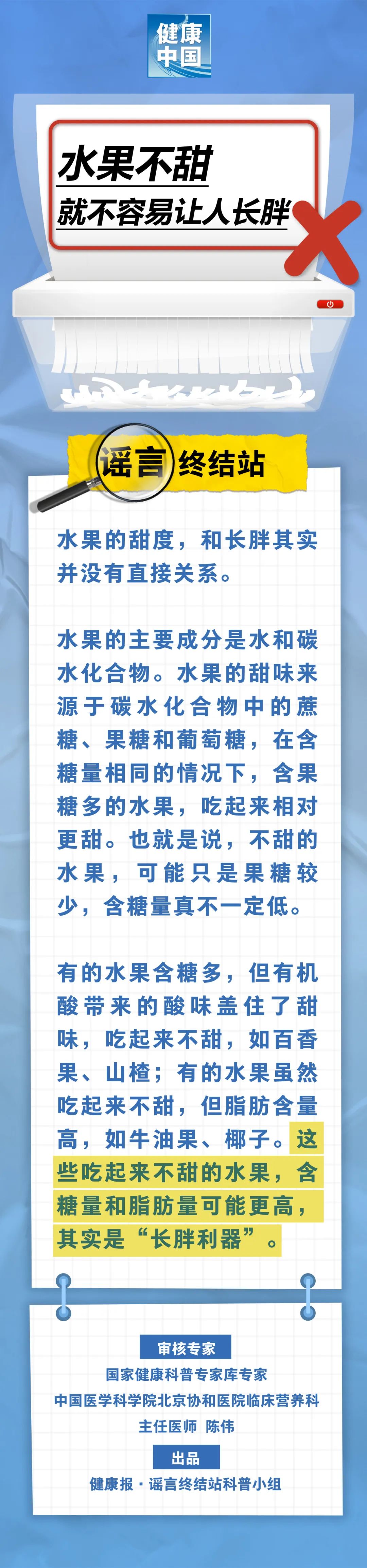 健康中国

水果不甜
就不容易让人长胖

谣言终结站

水果的甜度，和长胖其实并没有直接关系。

水果的主要成分是水和碳水化合物。水果的甜味来源于碳水化合物中的蔗糖、果糖和葡萄糖，在含糖量相同的情况下，含果糖多的水果，吃起来相对更甜。也就是说，不甜的水果，可能只是果糖较少，含糖量真不一定低。

有的水果含糖多，但有机酸带来的酸味盖住了甜味，吃起来不甜，如百香果、山楂；有的水果虽然吃起来不甜，但脂肪含量高，如牛油果、椰子。这些吃起来不甜的水果，含糖量和脂肪量可能更高，其实是“长胖利器”。

审核专家
国家健康科普专家库专家
中国医学科学院北京协和医院临床营养科
主任医师 陈伟

出品
健康报·谣言终结站科普小组